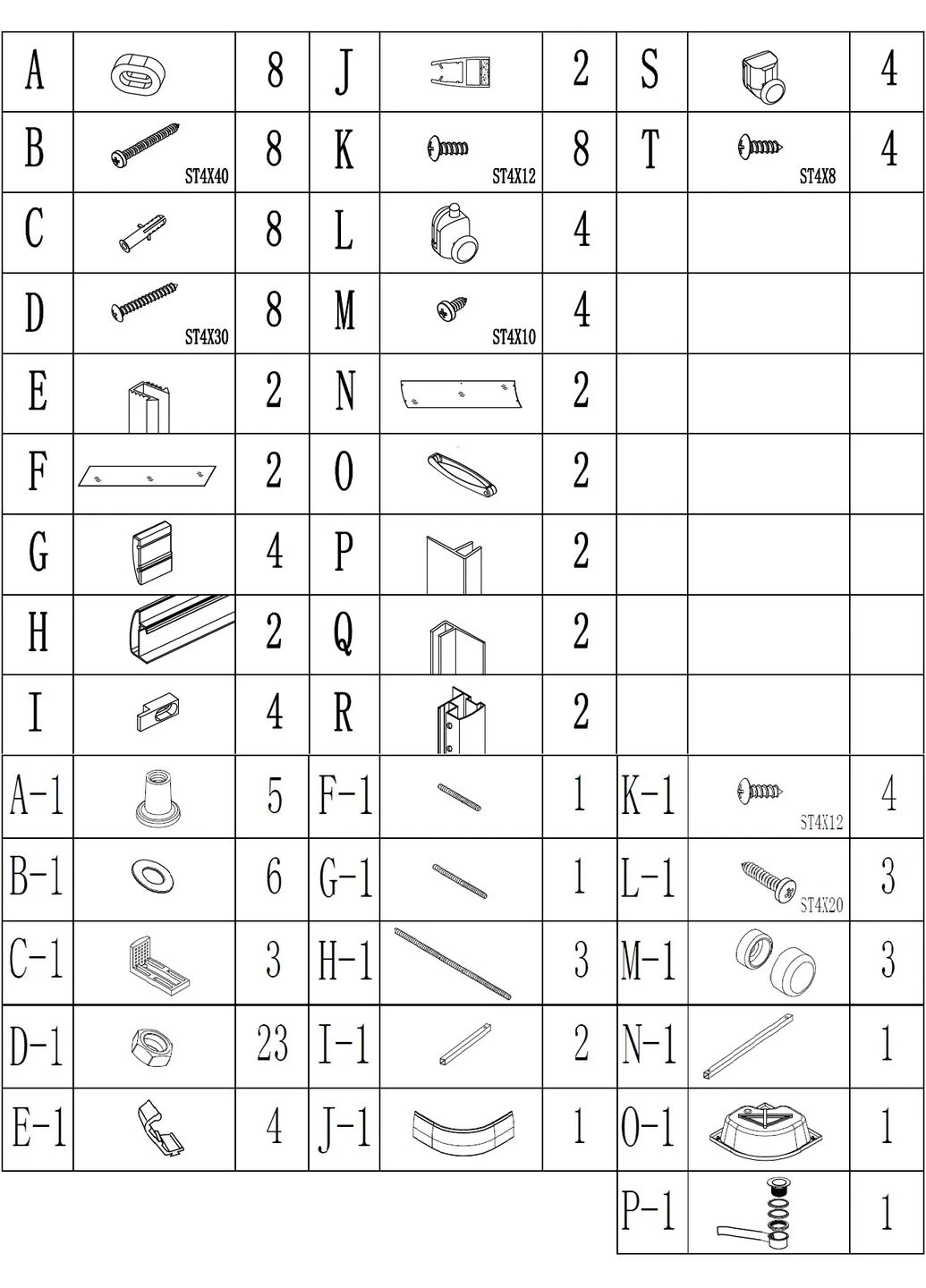 | A | | 8 | J | | 2 | S | | 4 |
|---|---|---|---|---|---|---|---|---|
| B | ST4X40 | 8 | K | ST4X12 | 8 | T | ST4X8 | 4 |
| C | | 8 | L | | 4 | | | |
| D | ST4X30 | 8 | M | ST4X10 | 4 | | | |
| E | | 2 | N | | 2 | | | |
| F | | 2 | O | | 2 | | | |
| G | | 4 | P | | 2 | | | |
| H | | 2 | Q | | 2 | | | |
| I | | 4 | R | | 2 | | | |
| A-1 | | 5 | F-1 | | 1 | K-1 | ST4X12 | 4 |
| B-1 | | 6 | G-1 | | 1 | L-1 | ST4X20 | 3 |
| C-1 | | 3 | H-1 | | 3 | M-1 | | 3 |
| D-1 | | 23 | I-1 | | 2 | N-1 | | 1 |
| E-1 | | 4 | J-1 | | 1 | O-1 | | 1 |
| | | | | | | P-1 | | 1 |